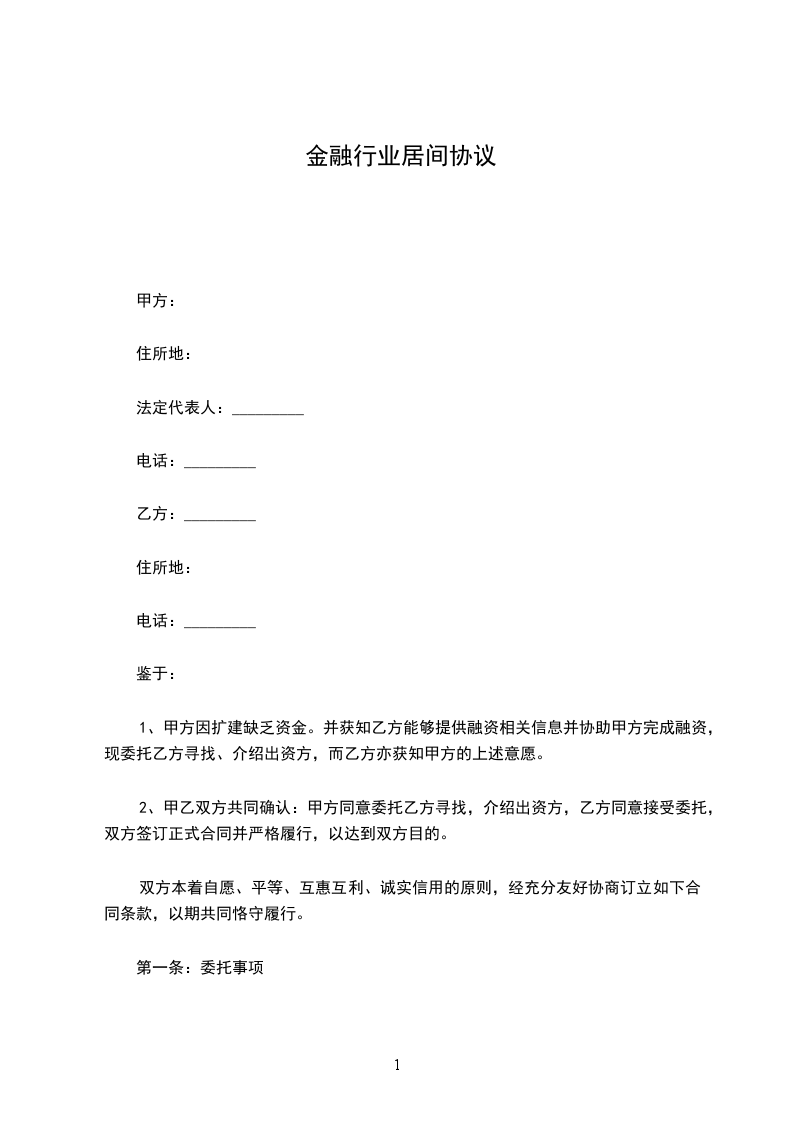 金融行业居间协议

甲方：

住所地：

法定代表人：_________

电话：_________

乙方：_________

住所地：

电话：_________

鉴于：

1、甲方因扩建缺乏资金。并获知乙方能够提供融资相关信息并协助甲方完成融资，现委托乙方寻找、介绍出资方，而乙方亦获知甲方的上述意愿。

2、甲乙双方共同确认：甲方同意委托乙方寻找，介绍出资方，乙方同意接受委托，双方签订正式合同并严格履行，以达到双方目的。

双方本着自愿、平等、互惠互利、诚实信用的原则，经充分友好协商订立如下合同条款，以期共同恪守履行。

第一条：委托事项

1